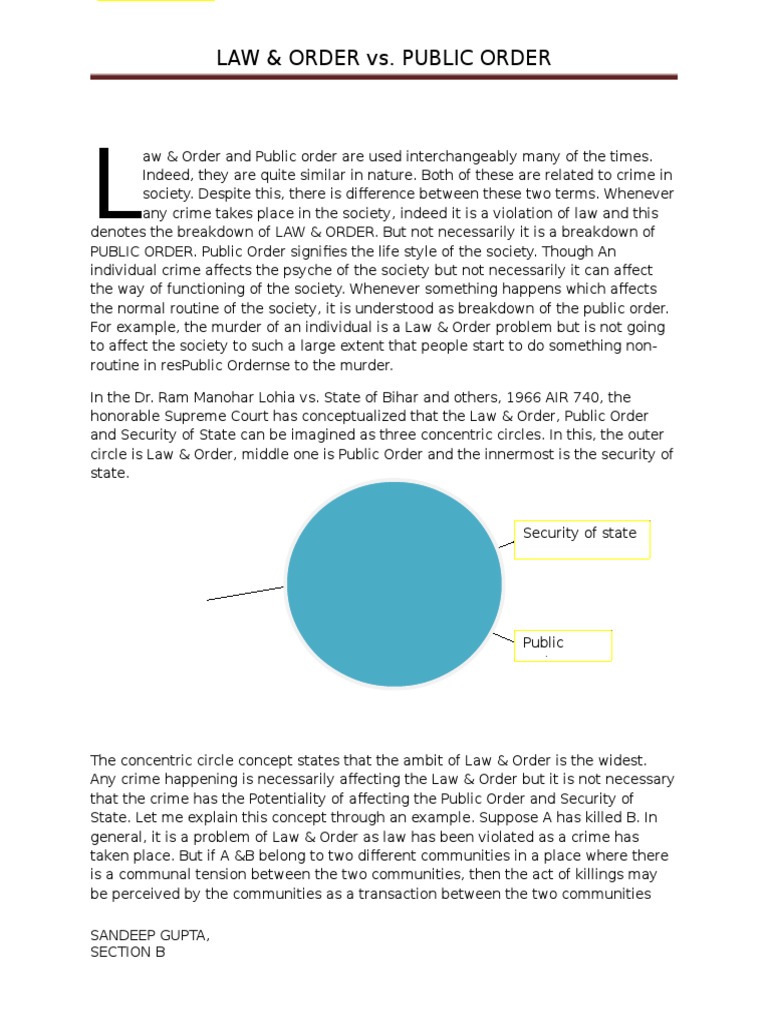 LAW & ORDER vs. PUBLIC ORDER

Law & Order and Public order are used interchangeably many of the times. Indeed, they are quite similar in nature. Both of these are related to crime in society. Despite this, there is difference between these two terms. Whenever any crime takes place in the society, indeed it is a violation of law and this denotes the breakdown of LAW & ORDER. But not necessarily it is a breakdown of PUBLIC ORDER. Public Order signifies the life style of the society. Though An individual crime affects the psyche of the society but not necessarily it can affect the way of functioning of the society. Whenever something happens which affects the normal routine of the society, it is understood as breakdown of the public order. For example, the murder of an individual is a Law & Order problem but is not going to affect the society to such a large extent that people start to do something non-routine in resPublic Ordernse to the murder.

In the Dr. Ram Manohar Lohia vs. State of Bihar and others, 1966 AIR 740, the honorable Supreme Court has conceptualized that the Law & Order, Public Order and Security of State can be imagined as three concentric circles. In this, the outer circle is Law & Order, middle one is Public Order and the innermost is the security of state.

Security of state

Public

The concentric circle concept states that the ambit of Law & Order is the widest. Any crime happening is necessarily affecting the Law & Order but it is not necessary that the crime has the Potentiality of affecting the Public Order and Security of State. Let me explain this concept through an example. Suppose A has killed B. In general, it is a problem of Law & Order as law has been violated as a crime has taken place. But if A &B belong to two different communities in a place where there is a communal tension between the two communities, then the act of killings may be perceived by the communities as a transaction between the two communities

SANDEEP GUPTA,
SECTION B